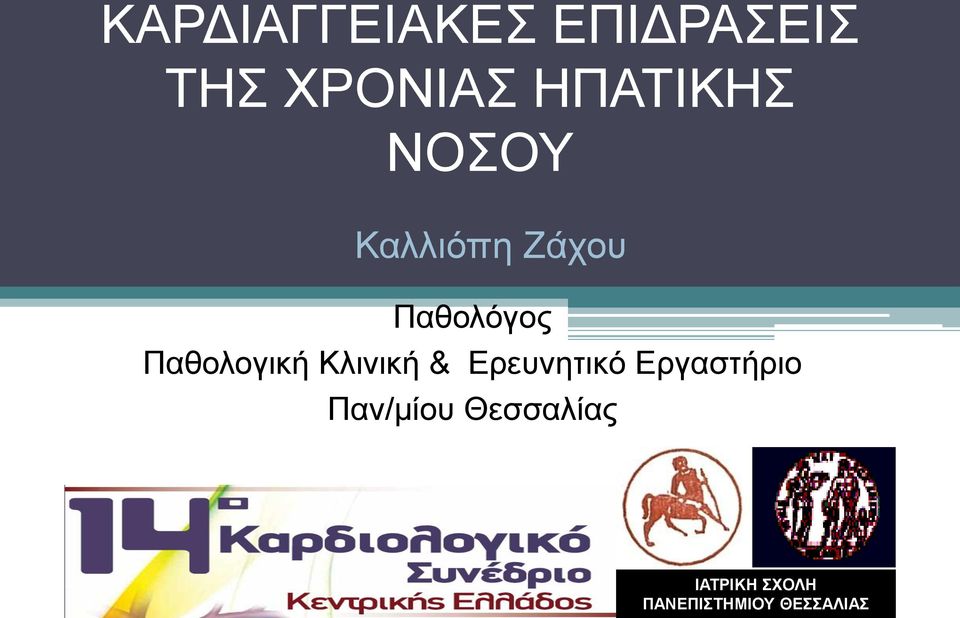 ΚΑΡΔΙΑΓΓΕΙΑΚΕΣ ΕΠΙΔΡΑΣΕΙΣ ΤΗΣ ΧΡΟΝΙΑΣ ΗΠΑΤΙΚΗΣ ΝΟΣΟΥ

Καλλιόπη Ζάχου

Παθολόγος
Παθολογική Κλινική & Ερευνητικό Εργαστήριο
Παν/μίου Θεσσαλίας

14ο Καρδιολογικό Συνέδριο Κεντρικής Ελλάδος

ΙΑΤΡΙΚΗ ΣΧΟΛΗ
ΠΑΝΕΠΙΣΤΗΜΙΟΥ ΘΕΣΣΑΛΙΑΣ